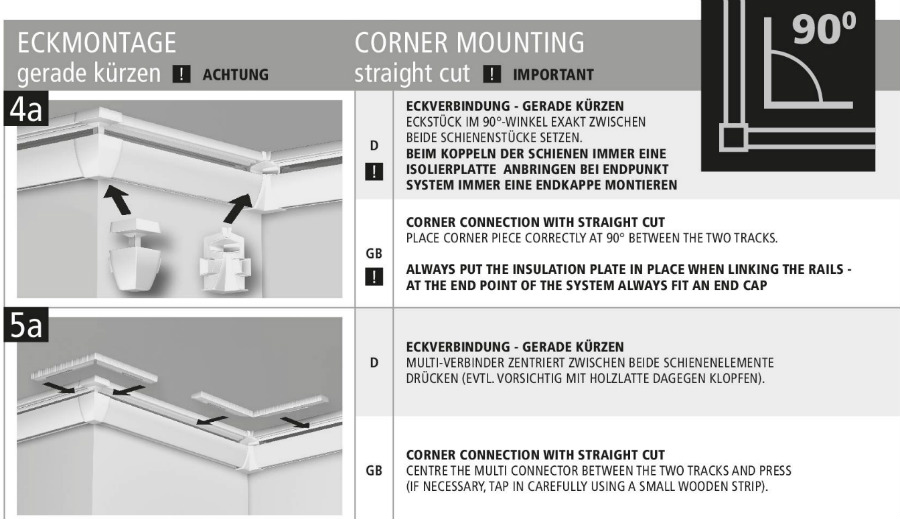 ECKMONTAGE
gerade kürzen ! ACHTUNG

CORNER MOUNTING
straight cut ! IMPORTANT

$90^0$

4a

D
!

ECKVERBINDUNG - GERADE KÜRZEN
ECKSTÜCK IM 90°-WINKEL EXAKT ZWISCHEN BEIDE SCHIENENSTÜCKE SETZEN.
BEIM KOPPELN DER SCHIENEN IMMER EINE ISOLIERPLATTE ANBRINGEN BEI ENDPUNKT SYSTEM IMMER EINE ENDKAPPE MONTIEREN

GB
!

CORNER CONNECTION WITH STRAIGHT CUT
PLACE CORNER PIECE CORRECTLY AT 90° BETWEEN THE TWO TRACKS.

ALWAYS PUT THE INSULATION PLATE IN PLACE WHEN LINKING THE RAILS - AT THE END POINT OF THE SYSTEM ALWAYS FIT AN END CAP

5a

D

ECKVERBINDUNG - GERADE KÜRZEN
MULTI-VERBINDER ZENTRIERT ZWISCHEN BEIDE SCHIENENELEMENTE DRÜCKEN (EVTL. VORSICHTIG MIT HOLZLATTE DAGEGEN KLOPFEN).

GB

CORNER CONNECTION WITH STRAIGHT CUT
CENTRE THE MULTI CONNECTOR BETWEEN THE TWO TRACKS AND PRESS (IF NECESSARY, TAP IN CAREFULLY USING A SMALL WOODEN STRIP).